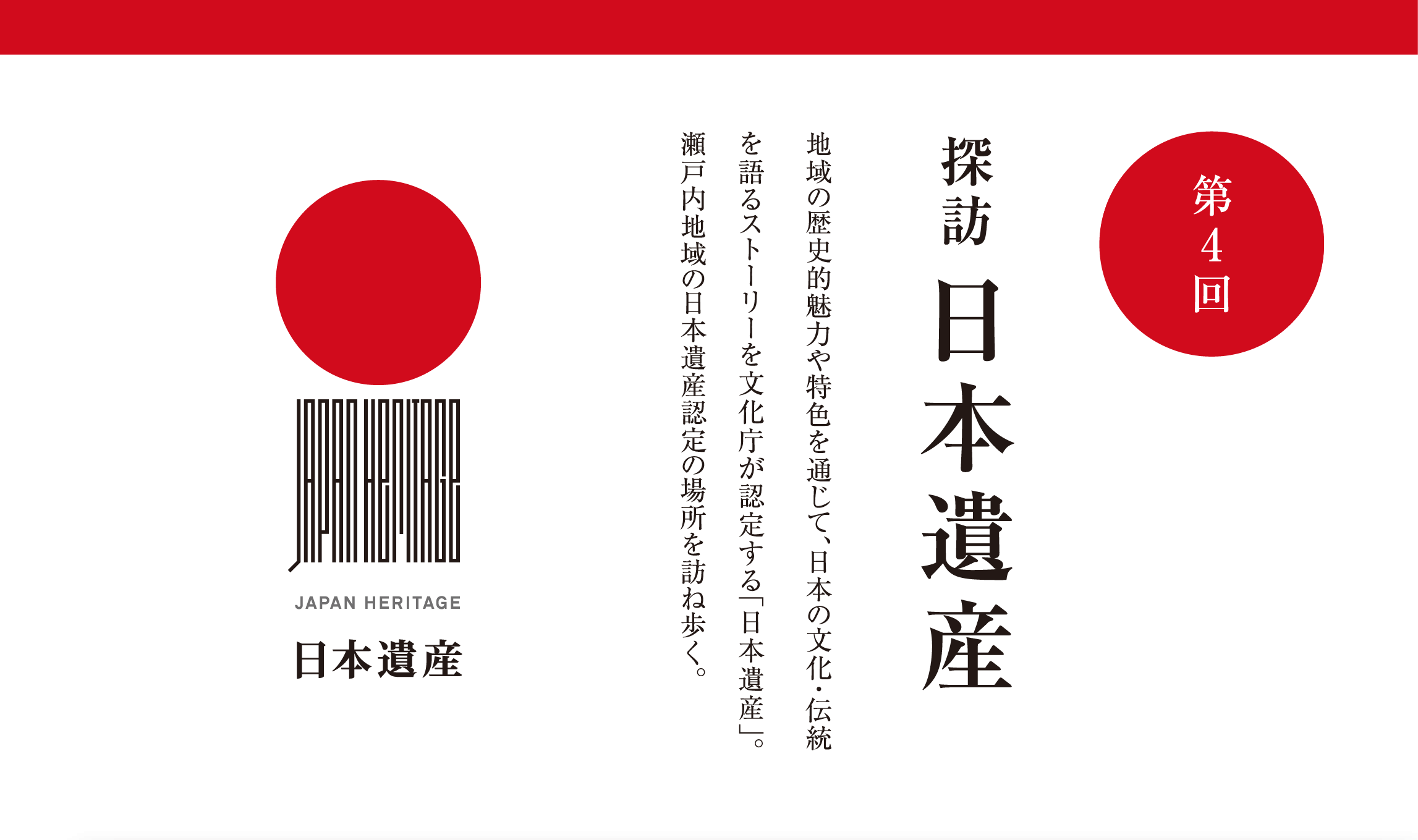 第4回

探訪 日本遺産

地域の歴史的魅力や特色を通じて、日本の文化・伝統を語るストーリーを文化庁が認定する「日本遺産」。瀬戸内地域の日本遺産認定の場所を訪ね歩く。

JAPAN HERITAGE

JAPAN HERITAGE
日本遺産